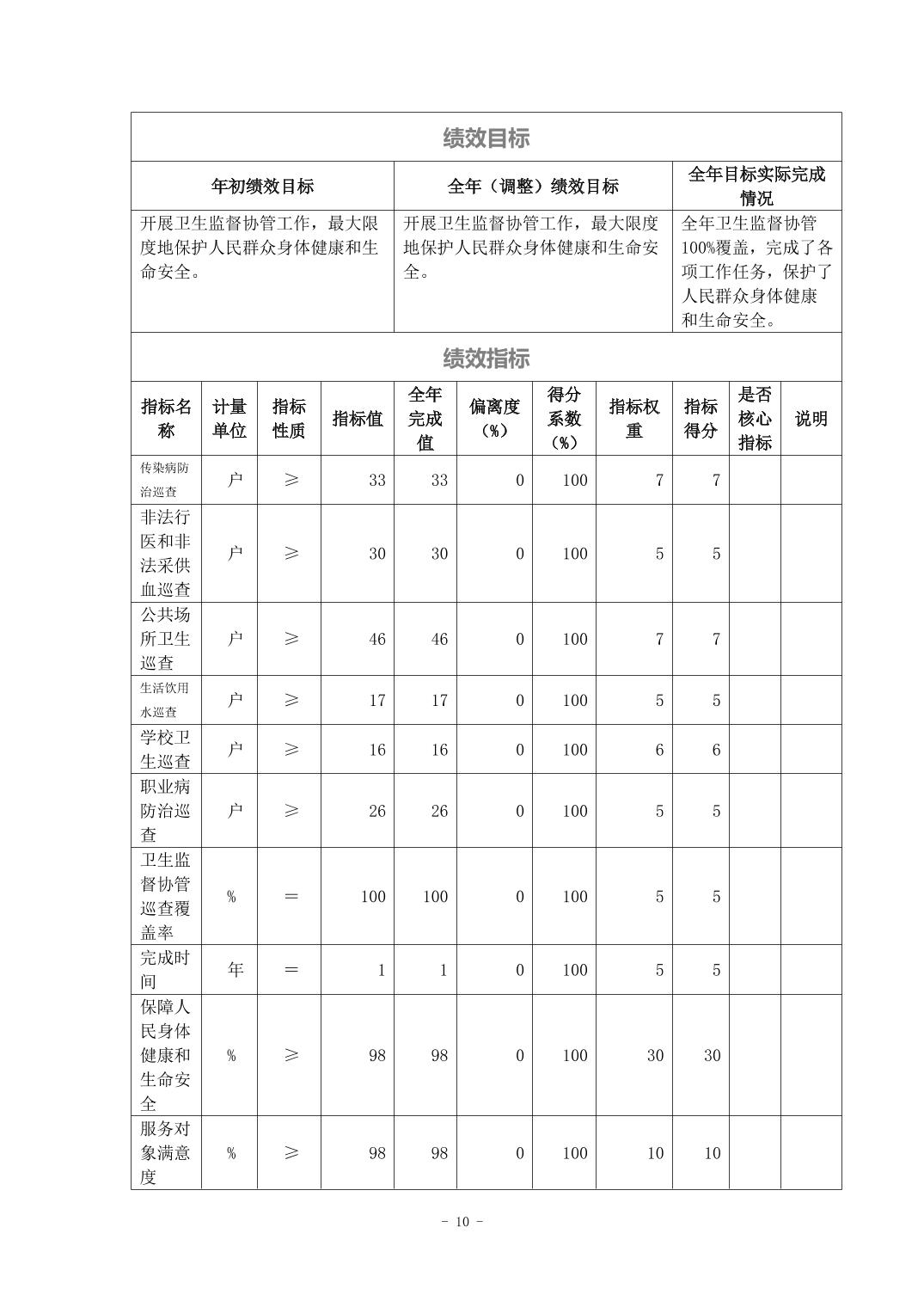 绩效目标

| 年初绩效目标 | 全年（调整）绩效目标 | 全年目标实际完成情况 |
|---|---|---|
| 开展卫生监督协管工作，最大限度地保护人民群众身体健康和生命安全。 | 开展卫生监督协管工作，最大限度地保护人民群众身体健康和生命安全。 | 全年卫生监督协管100%覆盖，完成了各项工作任务，保护了人民群众身体健康和生命安全。 |

绩效指标

| 指标名称 | 计量单位 | 指标性质 | 指标值 | 全年完成值 | 偏离度（%） | 得分系数（%） | 指标权重 | 指标得分 | 是否核心指标 | 说明 |
|---|---|---|---|---|---|---|---|---|---|---|
| 传染病防治巡查 | 户 | ≥ | 33 | 33 | 0 | 100 | 7 | 7 | | |
| 非法行医和非法采供血巡查 | 户 | ≥ | 30 | 30 | 0 | 100 | 5 | 5 | | |
| 公共场所卫生巡查 | 户 | ≥ | 46 | 46 | 0 | 100 | 7 | 7 | | |
| 生活饮用水巡查 | 户 | ≥ | 17 | 17 | 0 | 100 | 5 | 5 | | |
| 学校卫生巡查 | 户 | ≥ | 16 | 16 | 0 | 100 | 6 | 6 | | |
| 职业病防治巡查 | 户 | ≥ | 26 | 26 | 0 | 100 | 5 | 5 | | |
| 卫生监督协管巡查覆盖率 | % | ＝ | 100 | 100 | 0 | 100 | 5 | 5 | | |
| 完成时间 | 年 | ＝ | 1 | 1 | 0 | 100 | 5 | 5 | | |
| 保障人民身体健康和生命安全 | % | ≥ | 98 | 98 | 0 | 100 | 30 | 30 | | |
| 服务对象满意度 | % | ≥ | 98 | 98 | 0 | 100 | 10 | 10 | | |

- 10 -